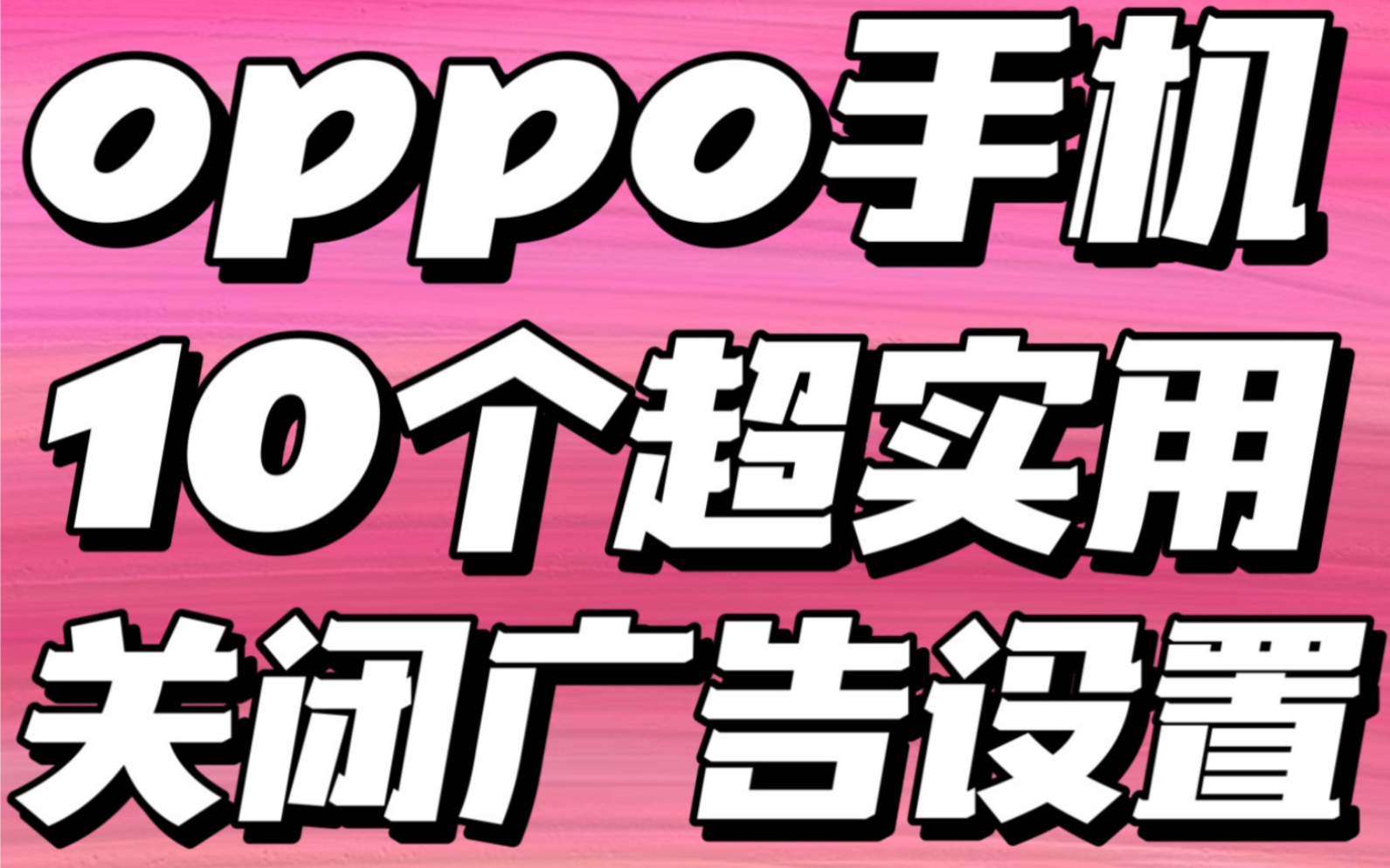 oppo手机
10个超实用
关闭广告设置